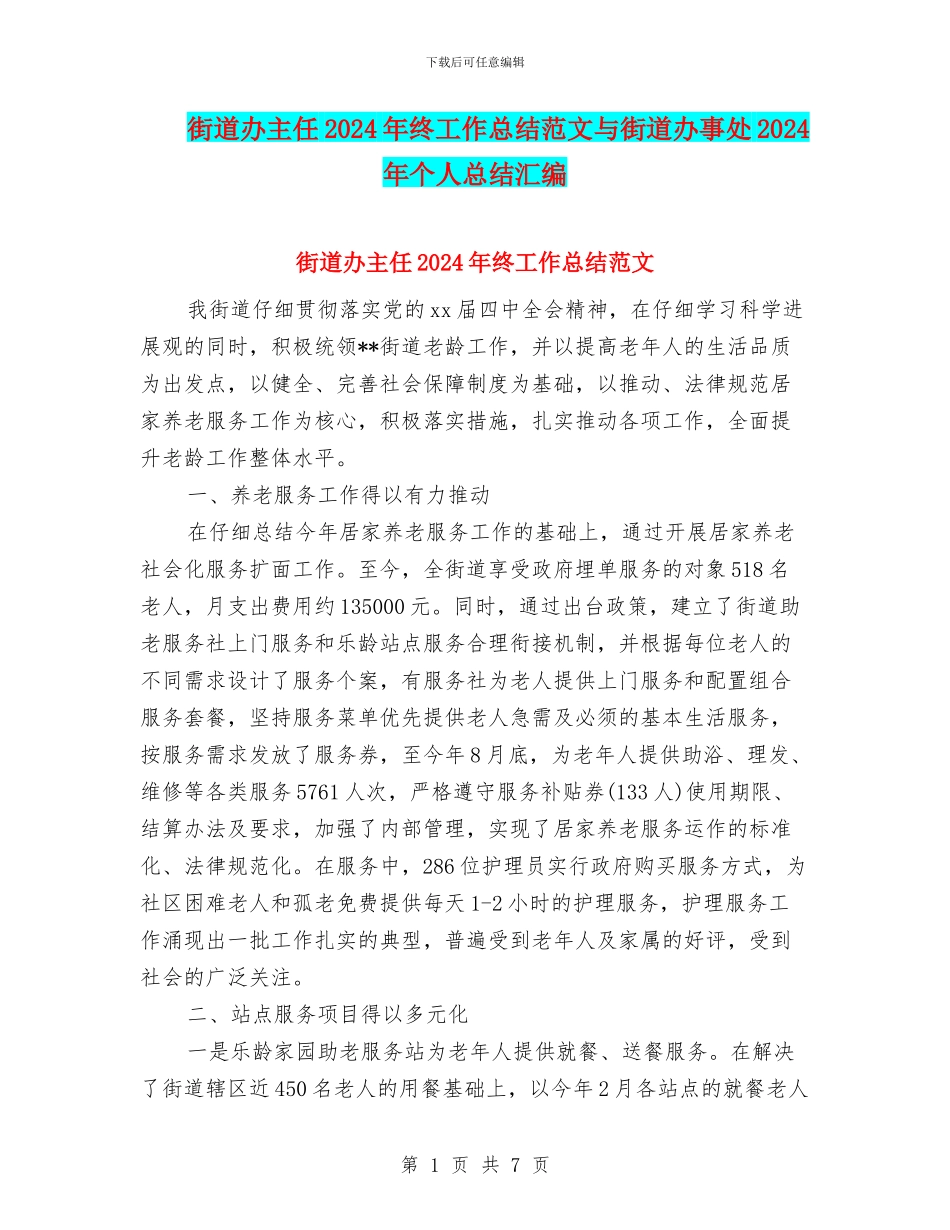 下载后可任意编辑

街道办主任2024年终工作总结范文与街道办事处2024年个人总结汇编

街道办主任2024年终工作总结范文

我街道仔细贯彻落实党的xx届四中全会精神，在仔细学习科学进展观的同时，积极统领**街道老龄工作，并以提高老年人的生活品质为出发点，以健全、完善社会保障制度为基础，以推动、法律规范居家养老服务工作为核心，积极落实措施，扎实推动各项工作，全面提升老龄工作整体水平。

一、养老服务工作得以有力推动

在仔细总结今年居家养老服务工作的基础上，通过开展居家养老社会化服务扩面工作。至今，全街道享受政府埋单服务的对象518名老人，月支出费用约135000元。同时，通过出台政策，建立了街道助老服务社上门服务和乐龄站点服务合理衔接机制，并根据每位老人的不同需求设计了服务个案，有服务社为老人提供上门服务和配置组合服务套餐，坚持服务菜单优先提供老人急需及必须的基本生活服务，按服务需求发放了服务券，至今年8月底，为老年人提供助浴、理发、维修等各类服务5761人次，严格遵守服务补贴券(133人)使用期限、结算办法及要求，加强了内部管理，实现了居家养老服务运作的标准化、法律规范化。在服务中，286位护理员实行政府购买服务方式，为社区困难老人和孤老免费提供每天1-2小时的护理服务，护理服务工作涌现出一批工作扎实的典型，普遍受到老年人及家属的好评，受到社会的广泛关注。

二、站点服务项目得以多元化

一是乐龄家园助老服务站为老年人提供就餐、送餐服务。在解决了街道辖区近450名老人的用餐基础上，以今年2月各站点的就餐老人

第 1 页 共 7 页